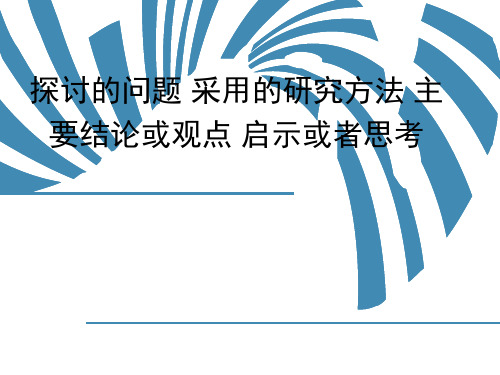 探讨的问题 采用的研究方法 主要结论或观点 启示或者思考